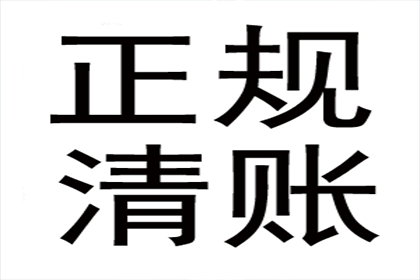 正规
清账